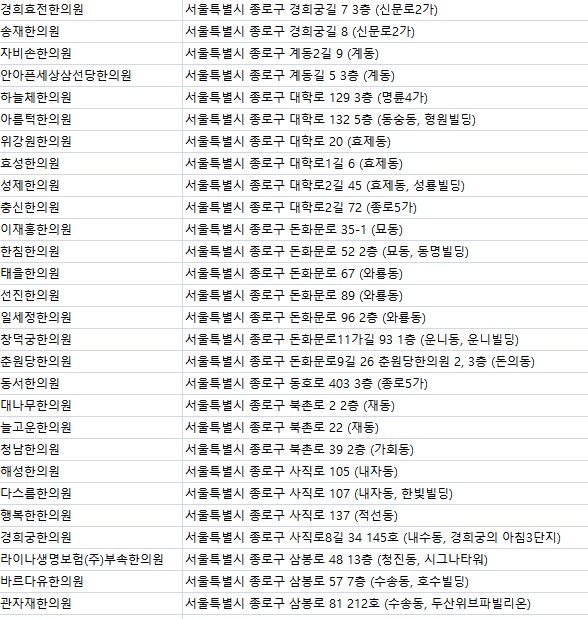 | | |
|---|---|
| 경희효전한의원 | 서울특별시 종로구 경희궁길 7 3층 (신문로2가) |
| 송재한의원 | 서울특별시 종로구 경희궁길 8 (신문로2가) |
| 자비손한의원 | 서울특별시 종로구 계동2길 9 (계동) |
| 안아픈세상삼선당한의원 | 서울특별시 종로구 계동길 5 3층 (계동) |
| 하늘체한의원 | 서울특별시 종로구 대학로 129 3층 (명륜4가) |
| 아름턱한의원 | 서울특별시 종로구 대학로 132 5층 (동숭동, 형원빌딩) |
| 위강원한의원 | 서울특별시 종로구 대학로 20 (효제동) |
| 효성한의원 | 서울특별시 종로구 대학로1길 6 (효제동) |
| 성제한의원 | 서울특별시 종로구 대학로2길 45 (효제동, 성룡빌딩) |
| 충신한의원 | 서울특별시 종로구 대학로2길 72 (종로5가) |
| 이재홍한의원 | 서울특별시 종로구 돈화문로 35-1 (묘동) |
| 한침한의원 | 서울특별시 종로구 돈화문로 52 2층 (묘동, 동명빌딩) |
| 태을한의원 | 서울특별시 종로구 돈화문로 67 (와룡동) |
| 선진한의원 | 서울특별시 종로구 돈화문로 89 (와룡동) |
| 일세정한의원 | 서울특별시 종로구 돈화문로 96 2층 (와룡동) |
| 창덕궁한의원 | 서울특별시 종로구 돈화문로11가길 93 1층 (운니동, 운니빌딩) |
| 춘원당한의원 | 서울특별시 종로구 돈화문로9길 26 춘원당한의원 2, 3층 (돈의동) |
| 동서한의원 | 서울특별시 종로구 동호로 403 3층 (종로5가) |
| 대나무한의원 | 서울특별시 종로구 북촌로 2 2층 (재동) |
| 늘고운한의원 | 서울특별시 종로구 북촌로 22 (재동) |
| 청남한의원 | 서울특별시 종로구 북촌로 39 2층 (가회동) |
| 해성한의원 | 서울특별시 종로구 사직로 105 (내자동) |
| 다스름한의원 | 서울특별시 종로구 사직로 107 (내자동, 한빛빌딩) |
| 행복한한의원 | 서울특별시 종로구 사직로 137 (적선동) |
| 경희궁한의원 | 서울특별시 종로구 사직로8길 34 145호 (내수동, 경희궁의 아침3단지) |
| 라이나생명보험(주)부속한의원 | 서울특별시 종로구 삼봉로 48 13층 (청진동, 시그나타워) |
| 바르다유한의원 | 서울특별시 종로구 삼봉로 57 7층 (수송동, 호수빌딩) |
| 관자재한의원 | 서울특별시 종로구 삼봉로 81 212호 (수송동, 두산위브파빌리온) |